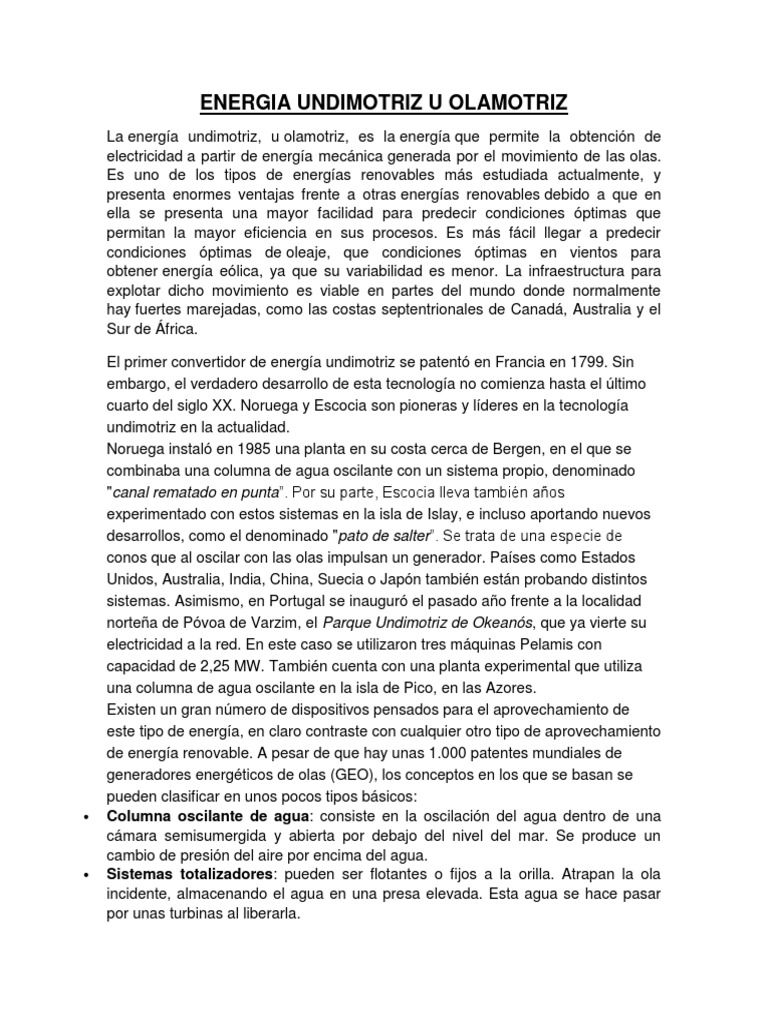 ENERGIA UNDIMOTRIZ U OLAMOTRIZ

La energía undimotriz, u olamotriz, es la energía que permite la obtención de electricidad a partir de energía mecánica generada por el movimiento de las olas. Es uno de los tipos de energías renovables más estudiada actualmente, y presenta enormes ventajas frente a otras energías renovables debido a que en ella se presenta una mayor facilidad para predecir condiciones óptimas que permitan la mayor eficiencia en sus procesos. Es más fácil llegar a predecir condiciones óptimas de oleaje, que condiciones óptimas en vientos para obtener energía eólica, ya que su variabilidad es menor. La infraestructura para explotar dicho movimiento es viable en partes del mundo donde normalmente hay fuertes marejadas, como las costas septentrionales de Canadá, Australia y el Sur de África.

El primer convertidor de energía undimotriz se patentó en Francia en 1799. Sin embargo, el verdadero desarrollo de esta tecnología no comienza hasta el último cuarto del siglo XX. Noruega y Escocia son pioneras y líderes en la tecnología undimotriz en la actualidad.
Noruega instaló en 1985 una planta en su costa cerca de Bergen, en el que se combinaba una columna de agua oscilante con un sistema propio, denominado "canal rematado en punta". Por su parte, Escocia lleva también años experimentado con estos sistemas en la isla de Islay, e incluso aportando nuevos desarrollos, como el denominado "pato de salter". Se trata de una especie de conos que al oscilar con las olas impulsan un generador. Países como Estados Unidos, Australia, India, China, Suecia o Japón también están probando distintos sistemas. Asimismo, en Portugal se inauguró el pasado año frente a la localidad norteña de Póvoa de Varzim, el Parque Undimotriz de Okeanós, que ya vierte su electricidad a la red. En este caso se utilizaron tres máquinas Pelamis con capacidad de 2,25 MW. También cuenta con una planta experimental que utiliza una columna de agua oscilante en la isla de Pico, en las Azores.
Existen un gran número de dispositivos pensados para el aprovechamiento de este tipo de energía, en claro contraste con cualquier otro tipo de aprovechamiento de energía renovable. A pesar de que hay unas 1.000 patentes mundiales de generadores energéticos de olas (GEO), los conceptos en los que se basan se pueden clasificar en unos pocos tipos básicos:
• Columna oscilante de agua: consiste en la oscilación del agua dentro de una cámara semisumergida y abierta por debajo del nivel del mar. Se produce un cambio de presión del aire por encima del agua.
• Sistemas totalizadores: pueden ser flotantes o fijos a la orilla. Atrapan la ola incidente, almacenando el agua en una presa elevada. Esta agua se hace pasar por unas turbinas al liberarla.